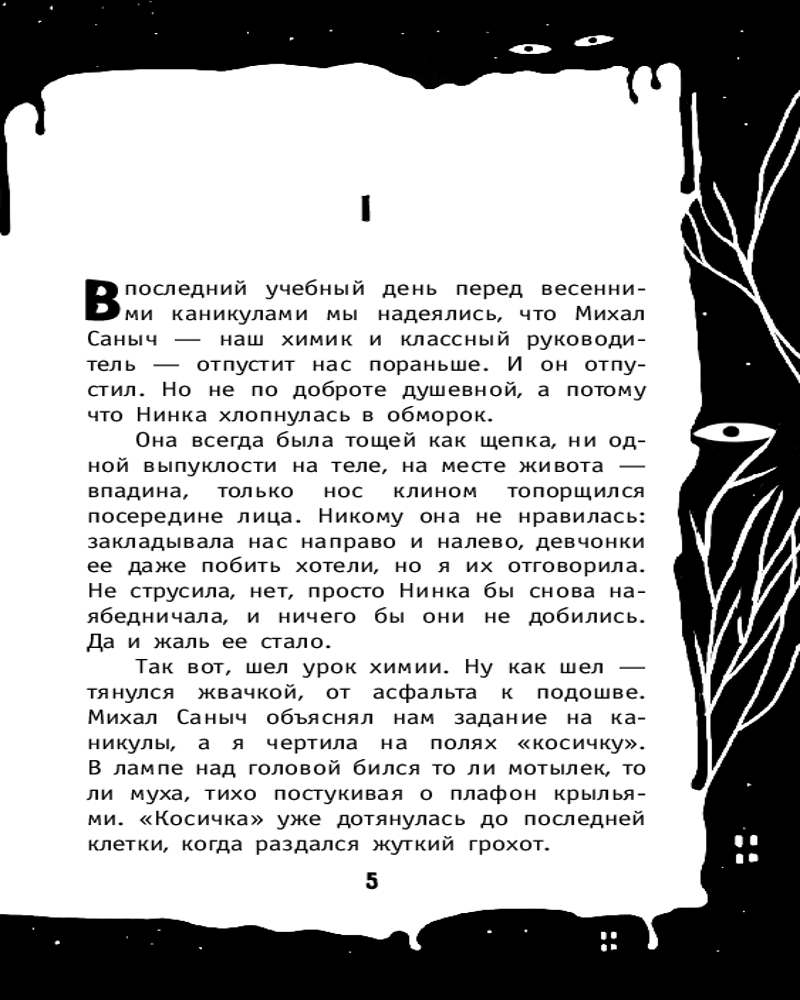 I

В последний учебный день перед весенними каникулами мы надеялись, что Михал Саныч — наш химик и классный руководитель — отпустит нас пораньше. И он отпустил. Но не по доброте душевной, а потому что Нинка хлопнулась в обморок.

Она всегда была тощей как щепка, ни одной выпуклости на теле, на месте живота — впадина, только нос клином топорщился посередине лица. Никому она не нравилась: закладывала нас направо и налево, девчонки ее даже побить хотели, но я их отговорила. Не струсила, нет, просто Нинка бы снова наябедничала, и ничего бы они не добились. Да и жаль ее стало.

Так вот, шел урок химии. Ну как шел — тянулся жвачкой, от асфальта к подошве. Михал Саныч объяснял нам задание на каникулы, а я чертила на полях «косичку». В лампе над головой бился то ли мотылек, то ли муха, тихо постукивая о плафон крыльями. «Косичка» уже дотянулась до последней клетки, когда раздался жуткий грохот.

5